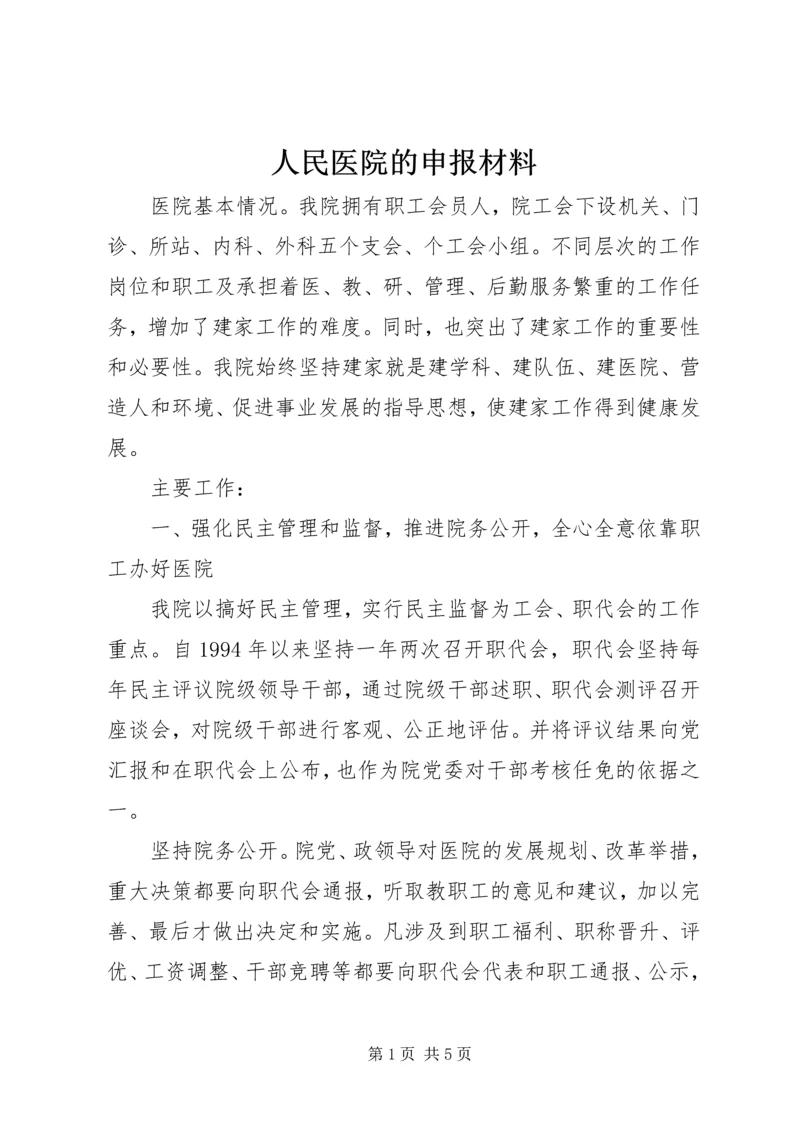 人民医院的申报材料

医院基本情况。我院拥有职工会员人，院工会下设机关、门诊、所站、内科、外科五个支会、个工会小组。不同层次的工作岗位和职工及承担着医、教、研、管理、后勤服务繁重的工作任务，增加了建家工作的难度。同时，也突出了建家工作的重要性和必要性。我院始终坚持建家就是建学科、建队伍、建医院、营造人和环境、促进事业发展的指导思想，使建家工作得到健康发展。

主要工作：

一、强化民主管理和监督，推进院务公开，全心全意依靠职工办好医院

我院以搞好民主管理，实行民主监督为工会、职代会的工作重点。自 1994 年以来坚持一年两次召开职代会，职代会坚持每年民主评议院级领导干部，通过院级干部述职、职代会测评召开座谈会，对院级干部进行客观、公正地评估。并将评议结果向党汇报和在职代会上公布，也作为院党委对干部考核任免的依据之一。

坚持院务公开。院党、政领导对医院的发展规划、改革举措，重大决策都要向职代会通报，听取教职工的意见和建议，加以完善、最后才做出决定和实施。凡涉及到职工福利、职称晋升、评优、工资调整、干部竞聘等都要向职代会代表和职工通报、公示，

第 1 页 共 5 页